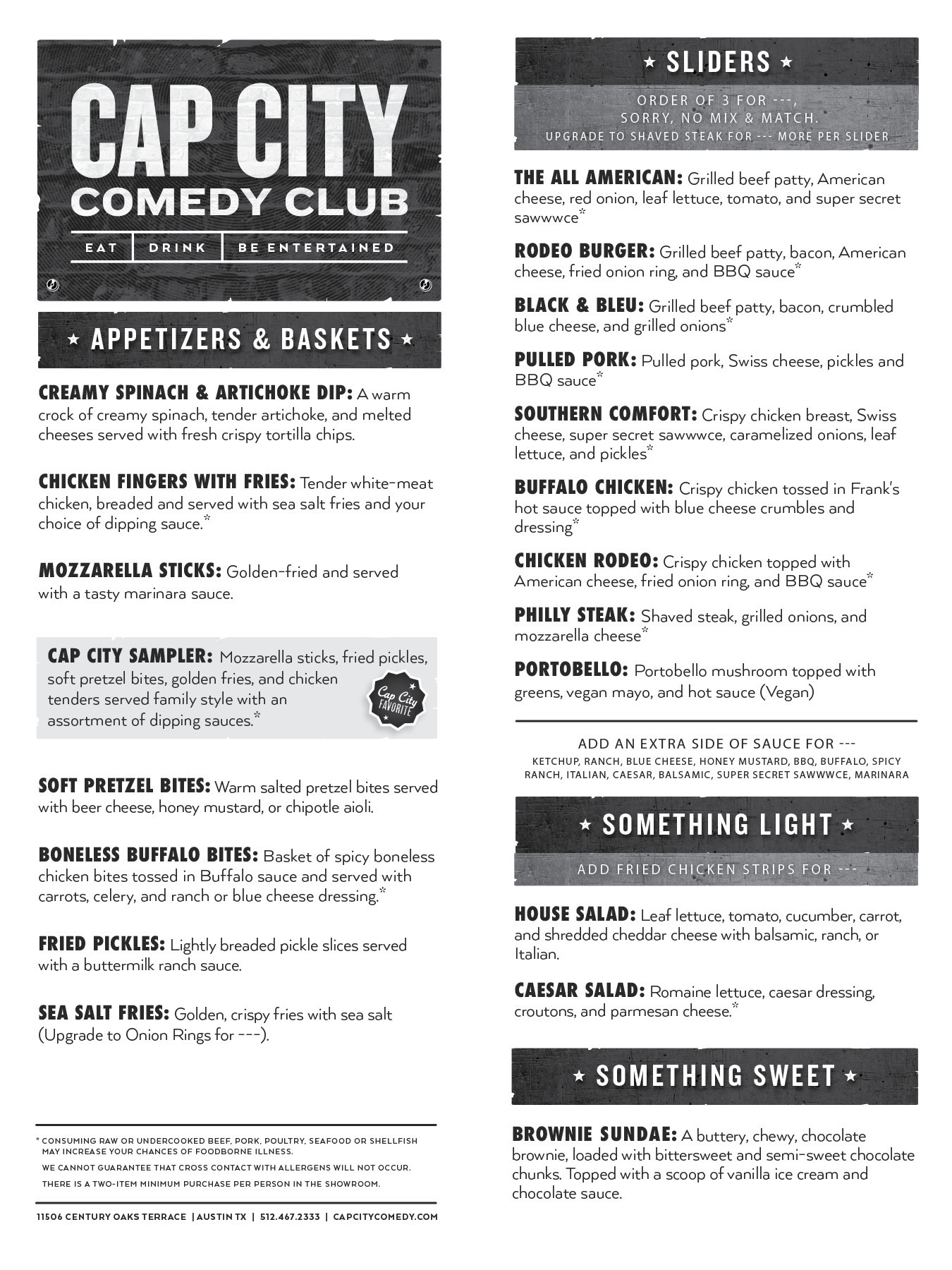 CAP CITY
COMEDY CLUB
EAT | DRINK | BE ENTERTAINED

★ APPETIZERS & BASKETS ★

CREAMY SPINACH & ARTICHOKE DIP: A warm crock of creamy spinach, tender artichoke, and melted cheeses served with fresh crispy tortilla chips.

CHICKEN FINGERS WITH FRIES: Tender white-meat chicken, breaded and served with sea salt fries and your choice of dipping sauce.*

MOZZARELLA STICKS: Golden-fried and served with a tasty marinara sauce.

CAP CITY SAMPLER: Mozzarella sticks, fried pickles, soft pretzel bites, golden fries, and chicken tenders served family style with an assortment of dipping sauces.*

Cap City FAVORITE

SOFT PRETZEL BITES: Warm salted pretzel bites served with beer cheese, honey mustard, or chipotle aioli.

BONELESS BUFFALO BITES: Basket of spicy boneless chicken bites tossed in Buffalo sauce and served with carrots, celery, and ranch or blue cheese dressing.*

FRIED PICKLES: Lightly breaded pickle slices served with a buttermilk ranch sauce.

SEA SALT FRIES: Golden, crispy fries with sea salt (Upgrade to Onion Rings for ---).

* CONSUMING RAW OR UNDERCOOKED BEEF, PORK, POULTRY, SEAFOOD OR SHELLFISH MAY INCREASE YOUR CHANCES OF FOODBORNE ILLNESS.
WE CANNOT GUARANTEE THAT CROSS CONTACT WITH ALLERGENS WILL NOT OCCUR.
THERE IS A TWO-ITEM MINIMUM PURCHASE PER PERSON IN THE SHOWROOM.

11506 CENTURY OAKS TERRACE | AUSTIN TX | 512.467.2333 | CAPCITYCOMEDY.COM

★ SLIDERS ★
ORDER OF 3 FOR ---, SORRY, NO MIX & MATCH.
UPGRADE TO SHAVED STEAK FOR --- MORE PER SLIDER

THE ALL AMERICAN: Grilled beef patty, American cheese, red onion, leaf lettuce, tomato, and super secret sawwwce*

RODEO BURGER: Grilled beef patty, bacon, American cheese, fried onion ring, and BBQ sauce*

BLACK & BLEU: Grilled beef patty, bacon, crumbled blue cheese, and grilled onions*

PULLED PORK: Pulled pork, Swiss cheese, pickles and BBQ sauce*

SOUTHERN COMFORT: Crispy chicken breast, Swiss cheese, super secret sawwwce, caramelized onions, leaf lettuce, and pickles*

BUFFALO CHICKEN: Crispy chicken tossed in Frank's hot sauce topped with blue cheese crumbles and dressing*

CHICKEN RODEO: Crispy chicken topped with American cheese, fried onion ring, and BBQ sauce*

PHILLY STEAK: Shaved steak, grilled onions, and mozzarella cheese*

PORTOBELLO: Portobello mushroom topped with greens, vegan mayo, and hot sauce (Vegan)

ADD AN EXTRA SIDE OF SAUCE FOR ---
KETCHUP, RANCH, BLUE CHEESE, HONEY MUSTARD, BBQ, BUFFALO, SPICY RANCH, ITALIAN, CAESAR, BALSAMIC, SUPER SECRET SAWWWCE, MARINARA

★ SOMETHING LIGHT ★
ADD FRIED CHICKEN STRIPS FOR ---

HOUSE SALAD: Leaf lettuce, tomato, cucumber, carrot, and shredded cheddar cheese with balsamic, ranch, or Italian.

CAESAR SALAD: Romaine lettuce, caesar dressing, croutons, and parmesan cheese.*

★ SOMETHING SWEET ★

BROWNIE SUNDAE: A buttery, chewy, chocolate brownie, loaded with bittersweet and semi-sweet chocolate chunks. Topped with a scoop of vanilla ice cream and chocolate sauce.